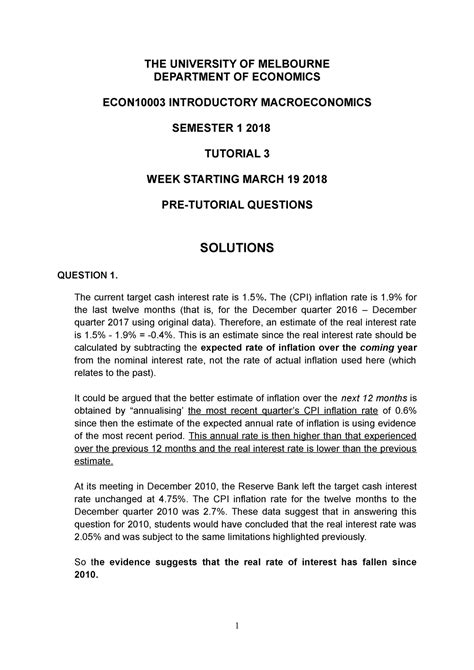 THE UNIVERSITY OF MELBOURNE
DEPARTMENT OF ECONOMICS

ECON10003 INTRODUCTORY MACROECONOMICS

SEMESTER 1 2018

TUTORIAL 3

WEEK STARTING MARCH 19 2018

PRE-TUTORIAL QUESTIONS

SOLUTIONS

QUESTION 1.

The current target cash interest rate is 1.5%. The (CPI) inflation rate is 1.9% for the last twelve months (that is, for the December quarter 2016 – December quarter 2017 using original data). Therefore, an estimate of the real interest rate is 1.5% - 1.9% = -0.4%. This is an estimate since the real interest rate should be calculated by subtracting the expected rate of inflation over the coming year from the nominal interest rate, not the rate of actual inflation used here (which relates to the past).

It could be argued that the better estimate of inflation over the next 12 months is obtained by "annualising' the most recent quarter's CPI inflation rate of 0.6% since then the estimate of the expected annual rate of inflation is using evidence of the most recent period. This annual rate is then higher than that experienced over the previous 12 months and the real interest rate is lower than the previous estimate.

At its meeting in December 2010, the Reserve Bank left the target cash interest rate unchanged at 4.75%. The CPI inflation rate for the twelve months to the December quarter 2010 was 2.7%. These data suggest that in answering this question for 2010, students would have concluded that the real interest rate was 2.05% and was subject to the same limitations highlighted previously.

So the evidence suggests that the real rate of interest has fallen since 2010.

1